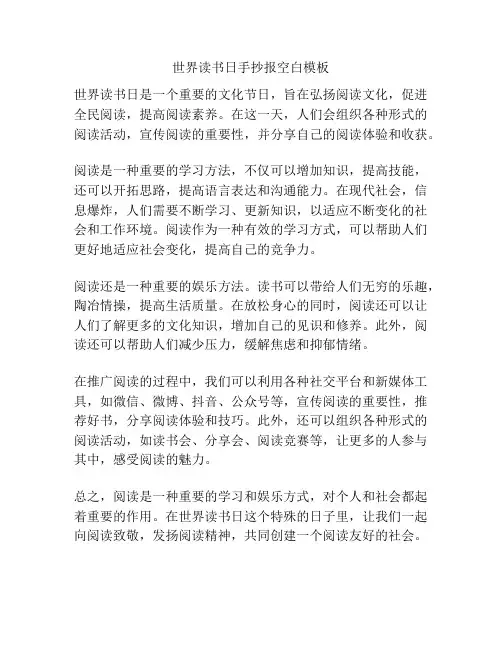 世界读书日手抄报空白模板

世界读书日是一个重要的文化节日，旨在弘扬阅读文化，促进全民阅读，提高阅读素养。在这一天，人们会组织各种形式的阅读活动，宣传阅读的重要性，并分享自己的阅读体验和收获。

阅读是一种重要的学习方法，不仅可以增加知识，提高技能，还可以开拓思路，提高语言表达和沟通能力。在现代社会，信息爆炸，人们需要不断学习、更新知识，以适应不断变化的社会和工作环境。阅读作为一种有效的学习方式，可以帮助人们更好地适应社会变化，提高自己的竞争力。

阅读还是一种重要的娱乐方法。读书可以带给人们无穷的乐趣，陶冶情操，提高生活质量。在放松身心的同时，阅读还可以让人们了解更多的文化知识，增加自己的见识和修养。此外，阅读还可以帮助人们减少压力，缓解焦虑和抑郁情绪。

在推广阅读的过程中，我们可以利用各种社交平台和新媒体工具，如微信、微博、抖音、公众号等，宣传阅读的重要性，推荐好书，分享阅读体验和技巧。此外，还可以组织各种形式的阅读活动，如读书会、分享会、阅读竞赛等，让更多的人参与其中，感受阅读的魅力。

总之，阅读是一种重要的学习和娱乐方式，对个人和社会都起着重要的作用。在世界读书日这个特殊的日子里，让我们一起向阅读致敬，发扬阅读精神，共同创建一个阅读友好的社会。